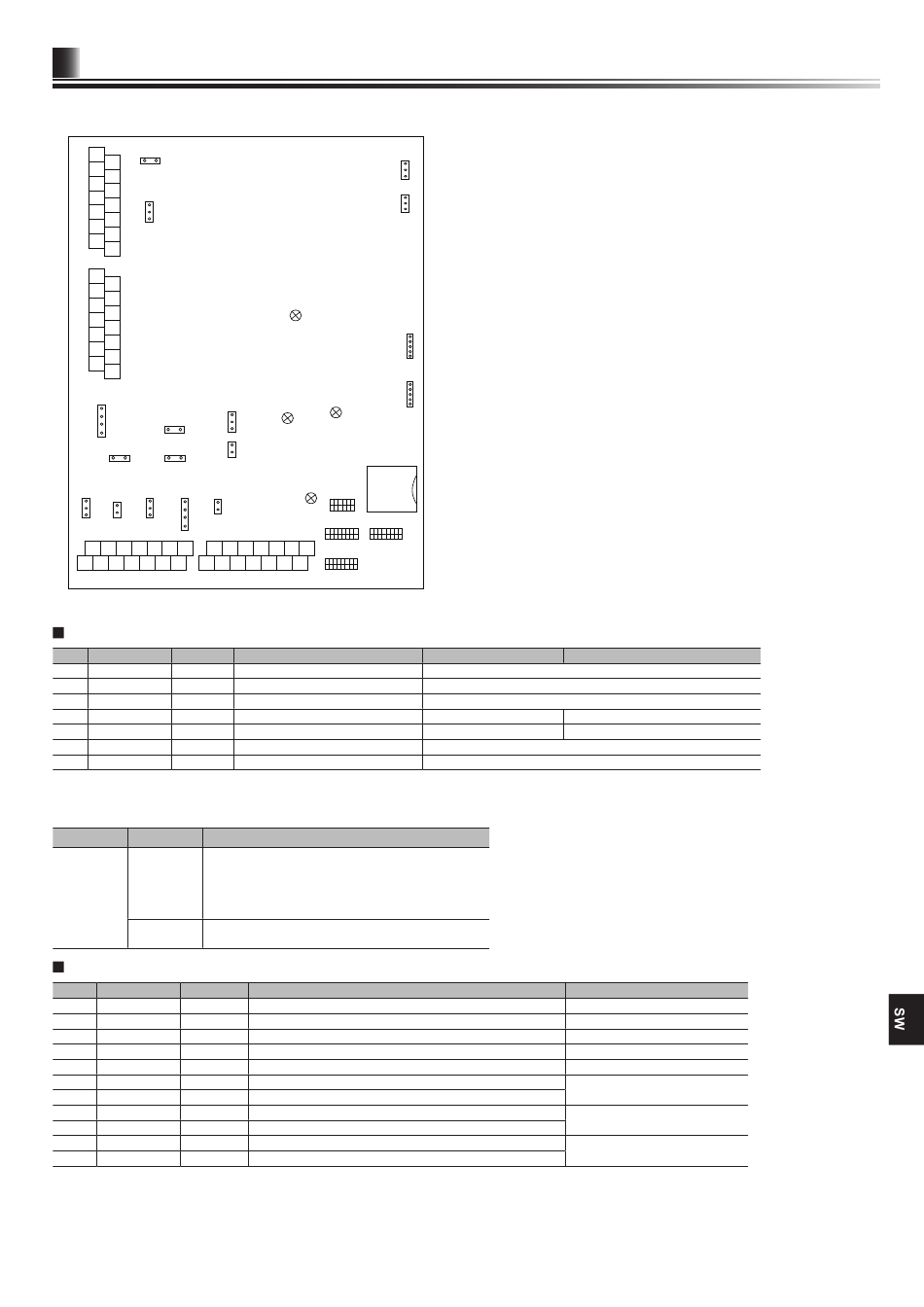 SW